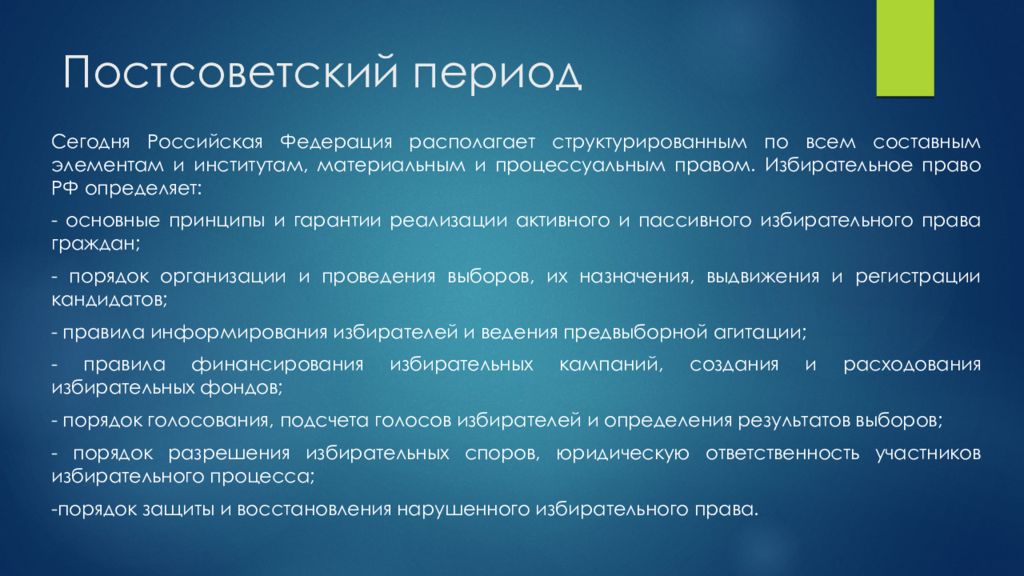 Постсоветский период

Сегодня Российская Федерация располагает структурированным по всем составным элементам и институтам, материальным и процессуальным правом. Избирательное право РФ определяет:

- основные принципы и гарантии реализации активного и пассивного избирательного права граждан;

- порядок организации и проведения выборов, их назначения, выдвижения и регистрации кандидатов;

- правила информирования избирателей и ведения предвыборной агитации;

- правила финансирования избирательных кампаний, создания и расходования избирательных фондов;

- порядок голосования, подсчета голосов избирателей и определения результатов выборов;

- порядок разрешения избирательных споров, юридическую ответственность участников избирательного процесса;

-порядок защиты и восстановления нарушенного избирательного права.